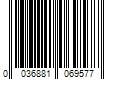 0 036881 069577